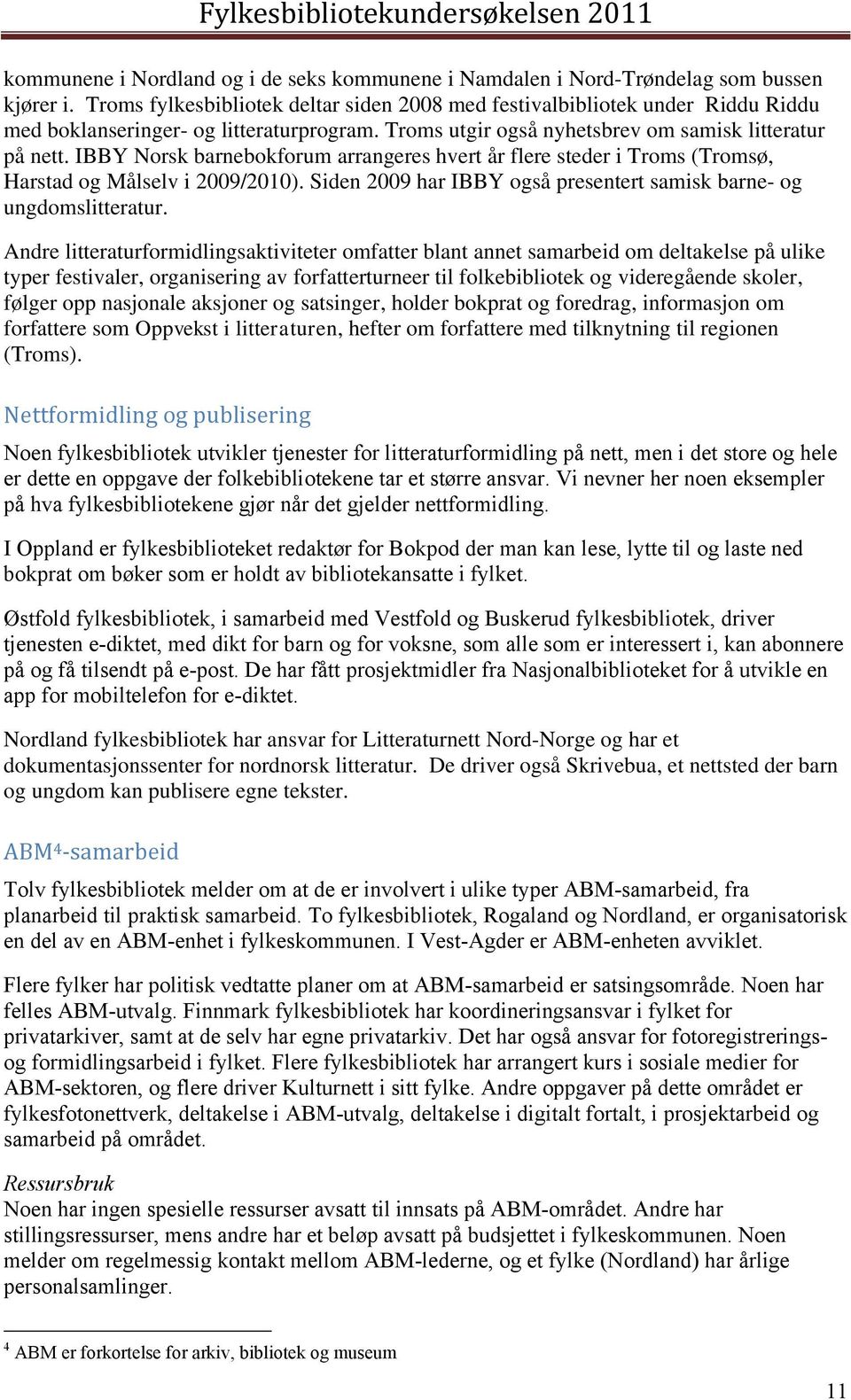 Fylkesbibliotekundersøkelsen 2011

kommunene i Nordland og i de seks kommunene i Namdalen i Nord-Trøndelag som bussen kjører i. Troms fylkesbibliotek deltar siden 2008 med festivalbibliotek under Riddu Riddu med boklanseringer- og litteraturprogram. Troms utgir også nyhetsbrev om samisk litteratur på nett. IBBY Norsk barnebokforum arrangeres hvert år flere steder i Troms (Tromsø, Harstad og Målselv i 2009/2010). Siden 2009 har IBBY også presentert samisk barne- og ungdomslitteratur.

Andre litteraturformidlingsaktiviteter omfatter blant annet samarbeid om deltakelse på ulike typer festivaler, organisering av forfatterturneer til folkebibliotek og videregående skoler, følger opp nasjonale aksjoner og satsinger, holder bokprat og foredrag, informasjon om forfattere som Oppvekst i litteraturen, hefter om forfattere med tilknytning til regionen (Troms).

Nettformidling og publisering

Noen fylkesbibliotek utvikler tjenester for litteraturformidling på nett, men i det store og hele er dette en oppgave der folkebibliotekene tar et større ansvar. Vi nevner her noen eksempler på hva fylkesbibliotekene gjør når det gjelder nettformidling.

I Oppland er fylkesbiblioteket redaktør for Bokpod der man kan lese, lytte til og laste ned bokprat om bøker som er holdt av bibliotekansatte i fylket.

Østfold fylkesbibliotek, i samarbeid med Vestfold og Buskerud fylkesbibliotek, driver tjenesten e-diktet, med dikt for barn og for voksne, som alle som er interessert i, kan abonnere på og få tilsendt på e-post. De har fått prosjektmidler fra Nasjonalbiblioteket for å utvikle en app for mobiltelefon for e-diktet.

Nordland fylkesbibliotek har ansvar for Litteraturnett Nord-Norge og har et dokumentasjonssenter for nordnorsk litteratur. De driver også Skrivebua, et nettsted der barn og ungdom kan publisere egne tekster.

ABM$^4$-samarbeid

Tolv fylkesbibliotek melder om at de er involvert i ulike typer ABM-samarbeid, fra planarbeid til praktisk samarbeid. To fylkesbibliotek, Rogaland og Nordland, er organisatorisk en del av en ABM-enhet i fylkeskommunen. I Vest-Agder er ABM-enheten avviklet.

Flere fylker har politisk vedtatte planer om at ABM-samarbeid er satsingsområde. Noen har felles ABM-utvalg. Finnmark fylkesbibliotek har koordineringsansvar i fylket for privatarkiver, samt at de selv har egne privatarkiv. Det har også ansvar for fotoregistrerings- og formidlingsarbeid i fylket. Flere fylkesbibliotek har arrangert kurs i sosiale medier for ABM-sektoren, og flere driver Kulturnett i sitt fylke. Andre oppgaver på dette området er fylkesfotonettverk, deltakelse i ABM-utvalg, deltakelse i digitalt fortalt, i prosjektarbeid og samarbeid på området.

Ressursbruk
Noen har ingen spesielle ressurser avsatt til innsats på ABM-området. Andre har stillingsressurser, mens andre har et beløp avsatt på budsjettet i fylkeskommunen. Noen melder om regelmessig kontakt mellom ABM-lederne, og et fylke (Nordland) har årlige personalsamlinger.

$^4$ ABM er forkortelse for arkiv, bibliotek og museum

11